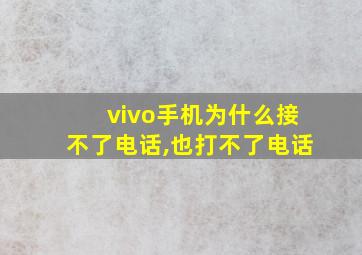 vivo手机为什么接不了电话,也打不了电话